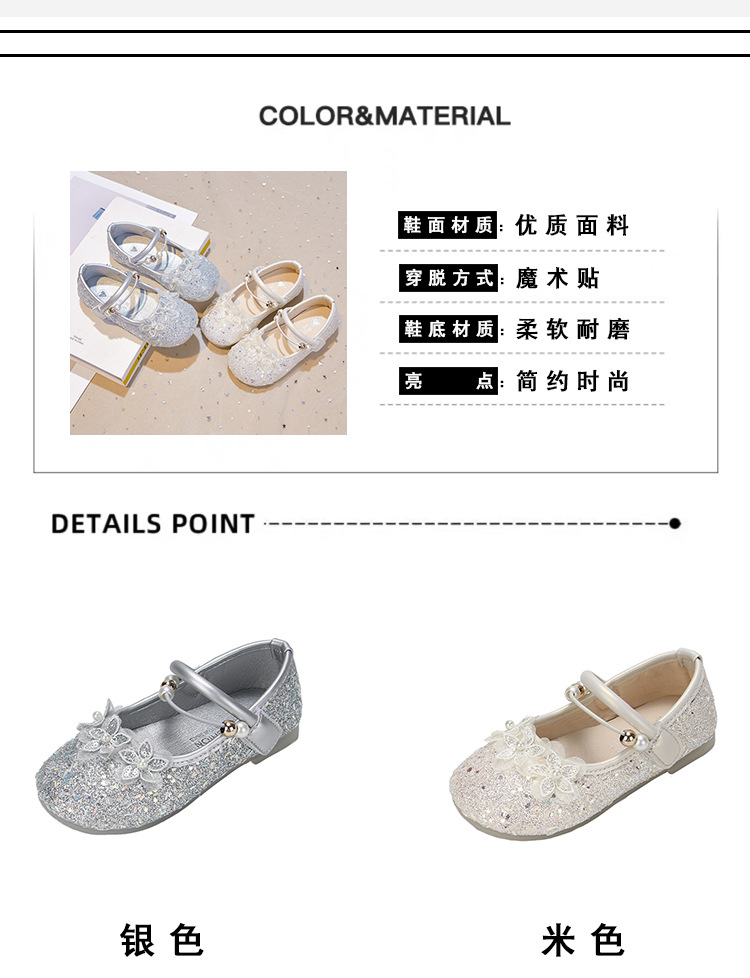 COLOR&MATERIAL

鞋面材质:优质面料

穿脱方式:魔术贴

鞋底材质:柔软耐磨

亮 点:简约时尚

DETAILS POINT

银色

米色